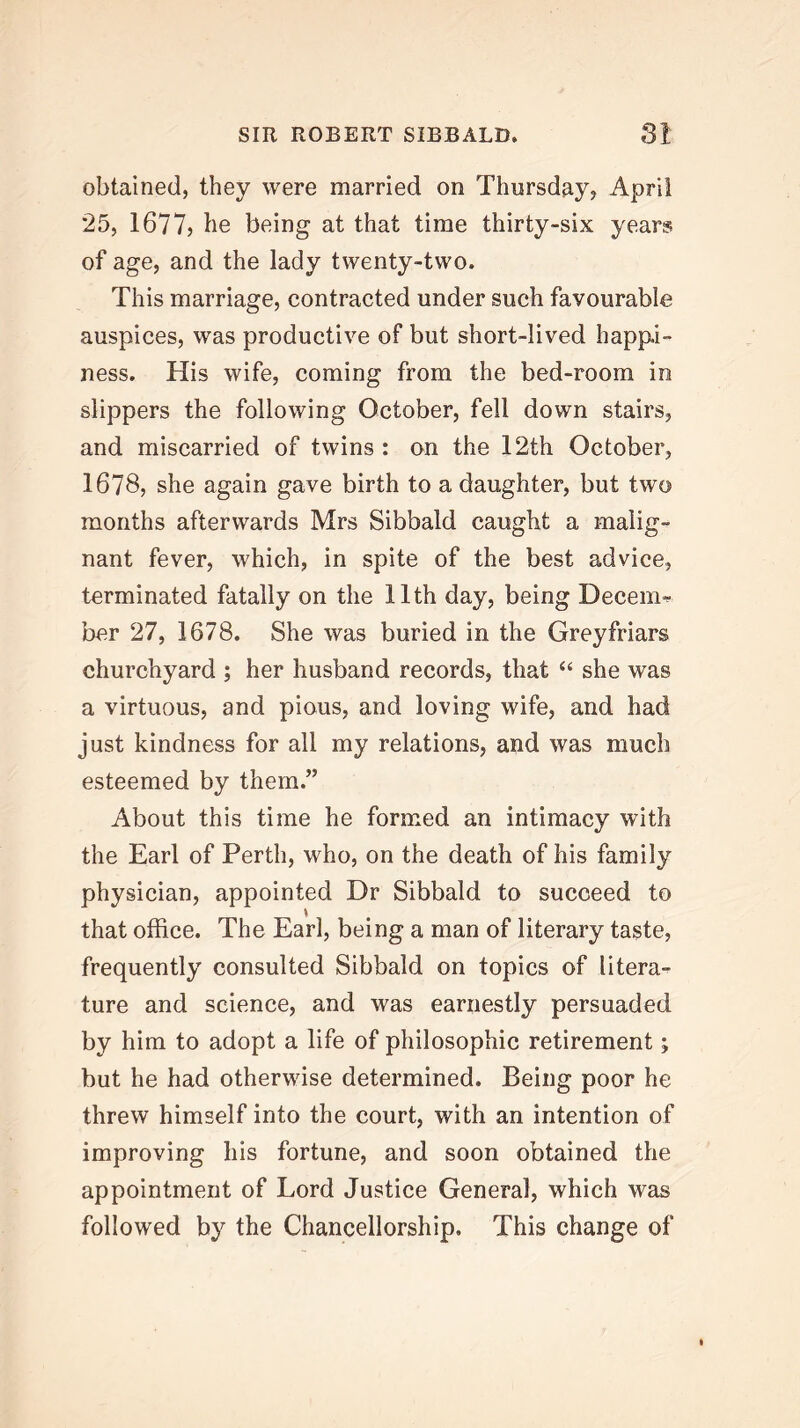 SIR ROBERT SIBBALD. 31

obtained, they were married on Thursday, April 25, 1677, he being at that time thirty-six years of age, and the lady twenty-two.

This marriage, contracted under such favourable auspices, was productive of but short-lived happiness. His wife, coming from the bed-room in slippers the following October, fell down stairs, and miscarried of twins : on the 12th October, 1678, she again gave birth to a daughter, but two months afterwards Mrs Sibbald caught a malignant fever, which, in spite of the best advice, terminated fatally on the 11th day, being December 27, 1678. She was buried in the Greyfriars churchyard ; her husband records, that “ she was a virtuous, and pious, and loving wife, and had just kindness for all my relations, and was much esteemed by them.”

About this time he formed an intimacy with the Earl of Perth, who, on the death of his family physician, appointed Dr Sibbald to succeed to that office. The Earl, being a man of literary taste, frequently consulted Sibbald on topics of literature and science, and was earnestly persuaded by him to adopt a life of philosophic retirement ; but he had otherwise determined. Being poor he threw himself into the court, with an intention of improving his fortune, and soon obtained the appointment of Lord Justice General, which was followed by the Chancellorship. This change of